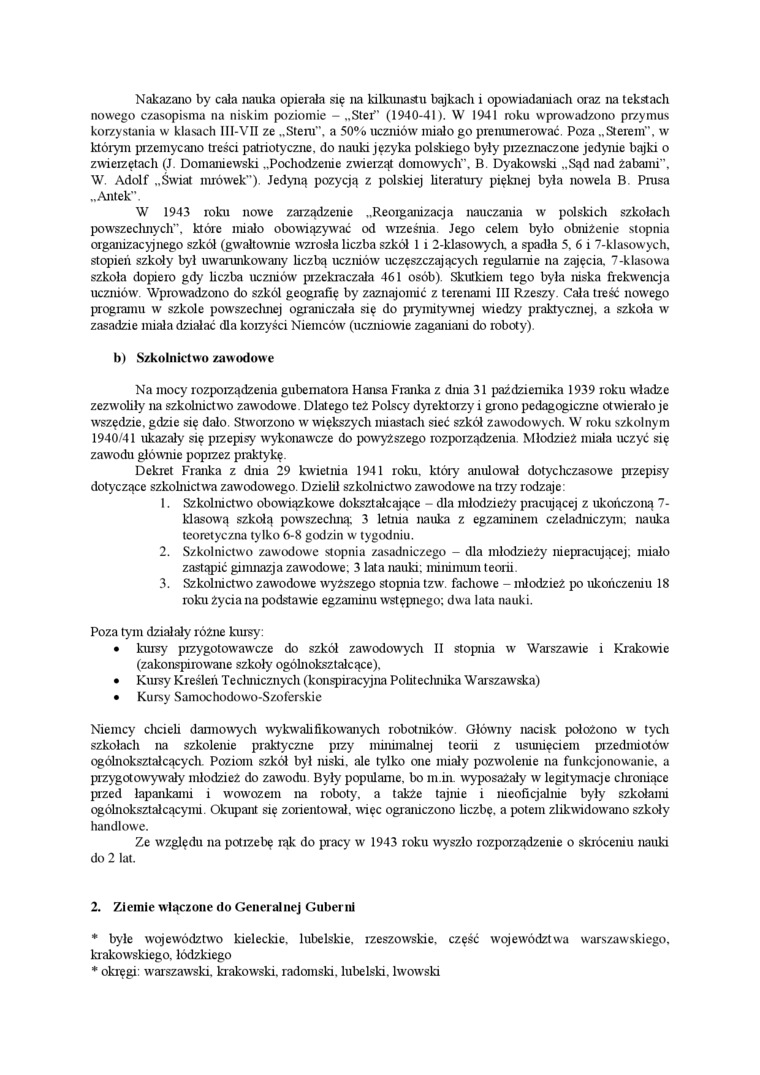 Nakazano by cała nauka opierała się na kilkunastu bajkach i opowiadaniach oraz na tekstach nowego czasopisma na niskim poziomie – „Ster" (1940-41). W 1941 roku wprowadzono przymus korzystania w klasach III-VII ze „Steru", a 50% uczniów miało go prenumerować. Poza „Sterem", w którym przemycano treści patriotyczne, do nauki języka polskiego były przeznaczone jedynie bajki o zwierzętach (J. Domaniewski „Pochodzenie zwierząt domowych", B. Dyakowski „Sąd nad żabami", W. Adolf „Świat mrówek"). Jedyną pozycją z polskiej literatury pięknej była nowela B. Prusa „Antek".

W 1943 roku nowe zarządzenie „Reorganizacja nauczania w polskich szkołach powszechnych", które miało obowiązywać od września. Jego celem było obniżenie stopnia organizacyjnego szkół (gwałtownie wzrosła liczba szkół 1 i 2-klasowych, a spadła 5, 6 i 7-klasowych, stopień szkoły był uwarunkowany liczbą uczniów uczęszczających regularnie na zajęcia, 7-klasowa szkoła dopiero gdy liczba uczniów przekraczała 461 osób). Skutkiem tego była niska frekwencja uczniów. Wprowadzono do szkół geografię by zaznajomić z terenami III Rzeszy. Cała treść nowego programu w szkole powszechnej ograniczała się do prymitywnej wiedzy praktycznej, a szkoła w zasadzie miała działać dla korzyści Niemców (uczniowie zaganiani do roboty).

b) Szkolnictwo zawodowe

Na mocy rozporządzenia gubernatora Hansa Franka z dnia 31 października 1939 roku władze zezwoliły na szkolnictwo zawodowe. Dlatego też Polscy dyrektorzy i grono pedagogiczne otwierało je wszędzie, gdzie się dało. Stworzono w większych miastach sieć szkół zawodowych. W roku szkolnym 1940/41 ukazały się przepisy wykonawcze do powyższego rozporządzenia. Młodzież miała uczyć się zawodu głównie poprzez praktykę.

Dekret Franka z dnia 29 kwietnia 1941 roku, który anulował dotychczasowe przepisy dotyczące szkolnictwa zawodowego. Dzielił szkolnictwo zawodowe na trzy rodzaje:

1. Szkolnictwo obowiązkowe dokształcające – dla młodzieży pracującej z ukończoną 7-klasową szkołą powszechną; 3 letnia nauka z egzaminem czeladniczym; nauka teoretyczna tylko 6-8 godzin w tygodniu.
2. Szkolnictwo zawodowe stopnia zasadniczego – dla młodzieży niepracującej; miało zastąpić gimnazja zawodowe; 3 lata nauki; minimum teorii.
3. Szkolnictwo zawodowe wyższego stopnia tzw. fachowe – młodzież po ukończeniu 18 roku życia na podstawie egzaminu wstępnego; dwa lata nauki.

Poza tym działały różne kursy:
• kursy przygotowawcze do szkół zawodowych II stopnia w Warszawie i Krakowie (zakonspirowane szkoły ogólnokształcące),
• Kursy Kreśleń Technicznych (konspiracyjna Politechnika Warszawska)
• Kursy Samochodowo-Szoferskie

Niemcy chcieli darmowych wykwalifikowanych robotników. Główny nacisk położono w tych szkołach na szkolenie praktyczne przy minimalnej teorii z usunięciem przedmiotów ogólnokształcących. Poziom szkół był niski, ale tylko one miały pozwolenie na funkcjonowanie, a przygotowywały młodzież do zawodu. Były popularne, bo m.in. wyposażały w legitymacje chroniące przed łapankami i wowozem na roboty, a także tajnie i nieoficjalnie były szkołami ogólnokształcącymi. Okupant się zorientował, więc ograniczono liczbę, a potem zlikwidowano szkoły handlowe.

Ze względu na potrzebę rąk do pracy w 1943 roku wyszło rozporządzenie o skróceniu nauki do 2 lat.

2. Ziemie włączone do Generalnej Guberni

* byłe województwo kieleckie, lubelskie, rzeszowskie, część województwa warszawskiego, krakowskiego, łódzkiego
* okręgi: warszawski, krakowski, radomski, lubelski, lwowski